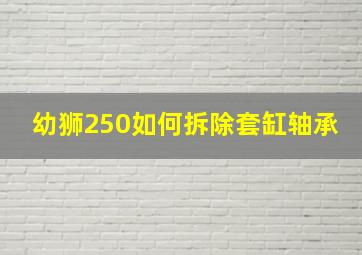 幼狮250如何拆除套缸轴承